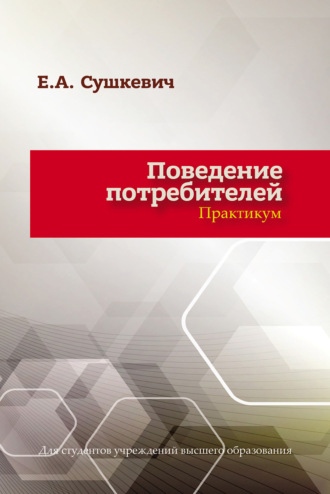 Е.А. Сушкевич

Поведение потребителей
Практикум

Для студентов учреждений высшего образования